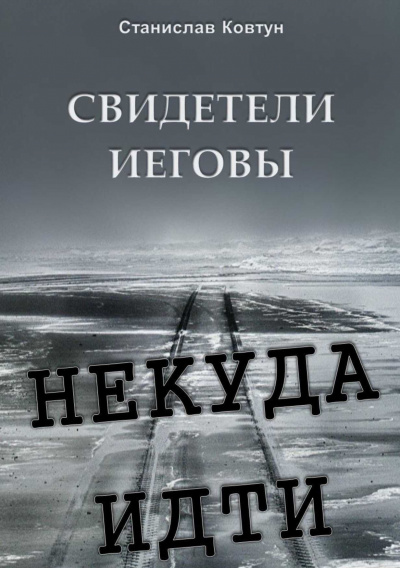 Станислав Ковтун

СВИДЕТЕЛИ ИЕГОВЫ

НЕКУДА ИДТИ